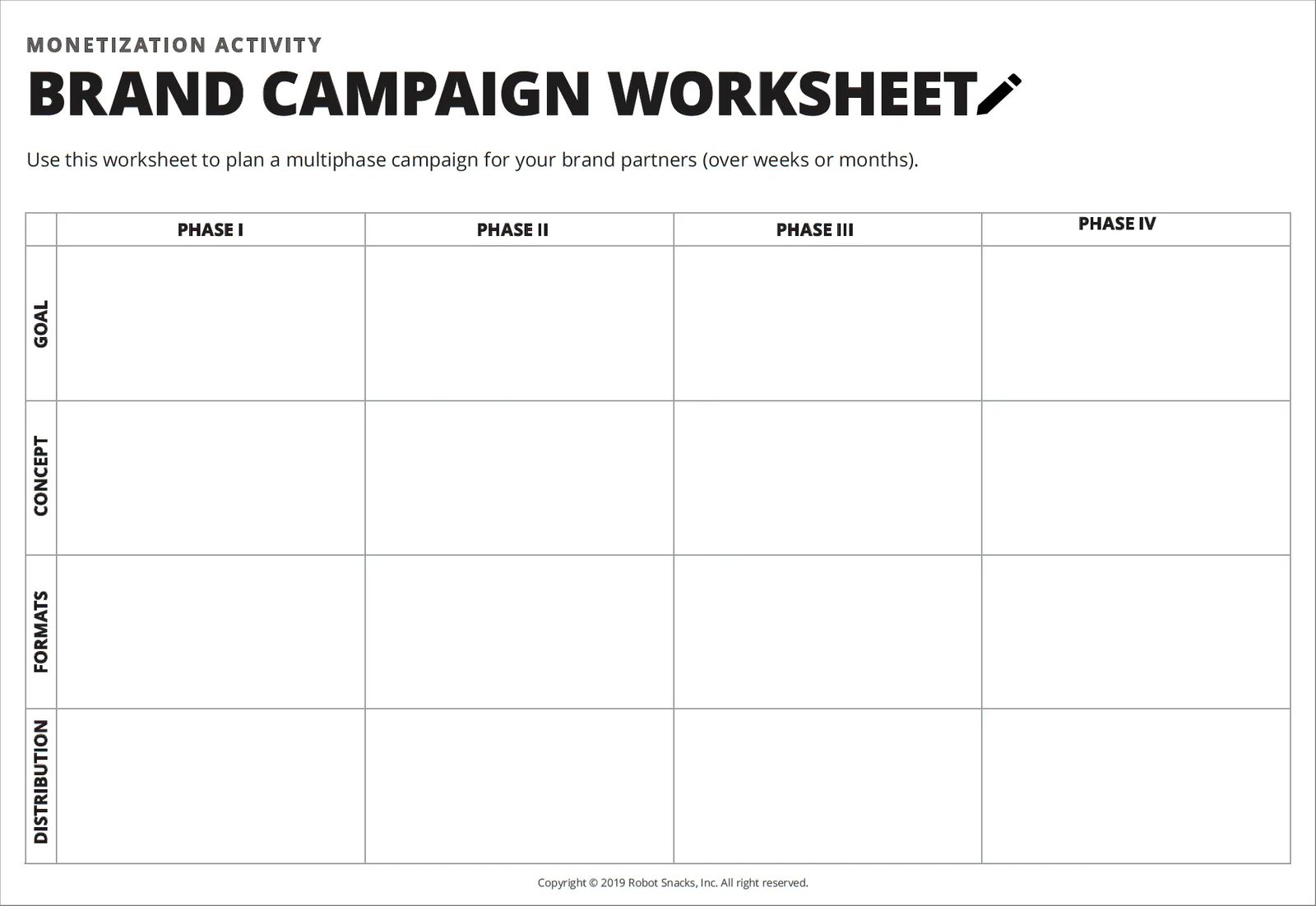 MONETIZATION ACTIVITY

BRAND CAMPAIGN WORKSHEET

Use this worksheet to plan a multiphase campaign for your brand partners (over weeks or months).

| | PHASE I | PHASE II | PHASE III | PHASE IV |
|---|---|---|---|---|
| GOAL | | | | |
| CONCEPT | | | | |
| FORMATS | | | | |
| DISTRIBUTION | | | | |

Copyright © 2019 Robot Snacks, Inc. All right reserved.